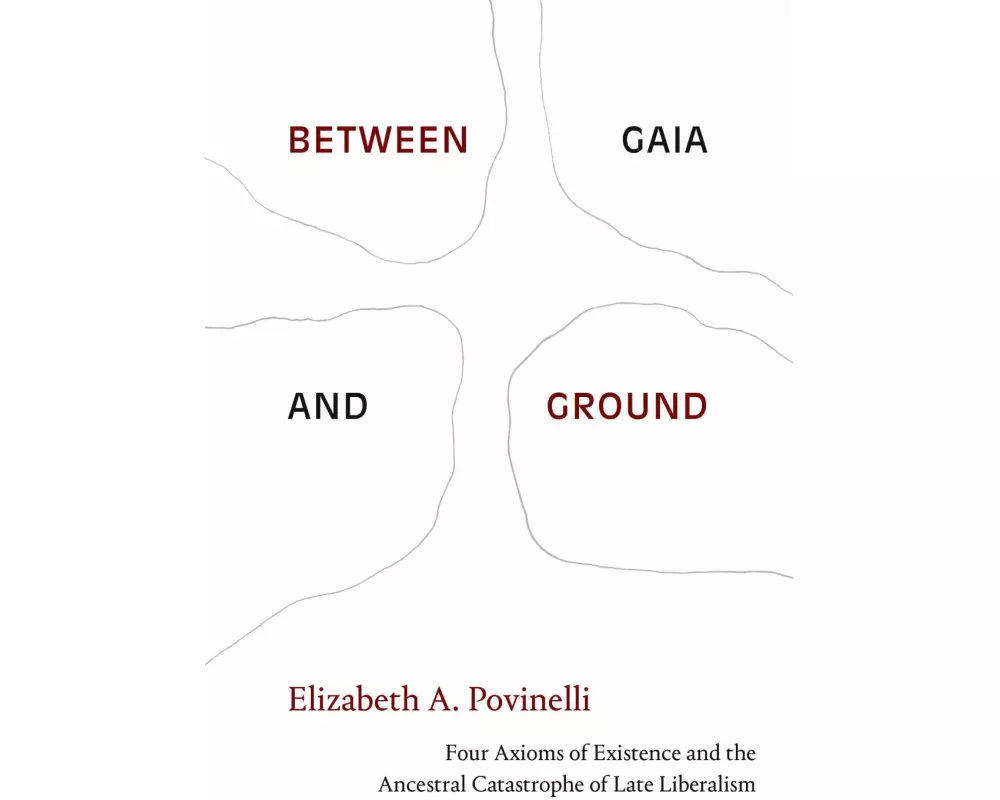 BETWEEN GAIA

AND GROUND

Elizabeth A. Povinelli

Four Axioms of Existence and the Ancestral Catastrophe of Late Liberalism